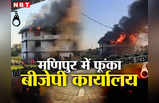 NBT

मणिपुर में फूंका
बीजेपी कार्यालय